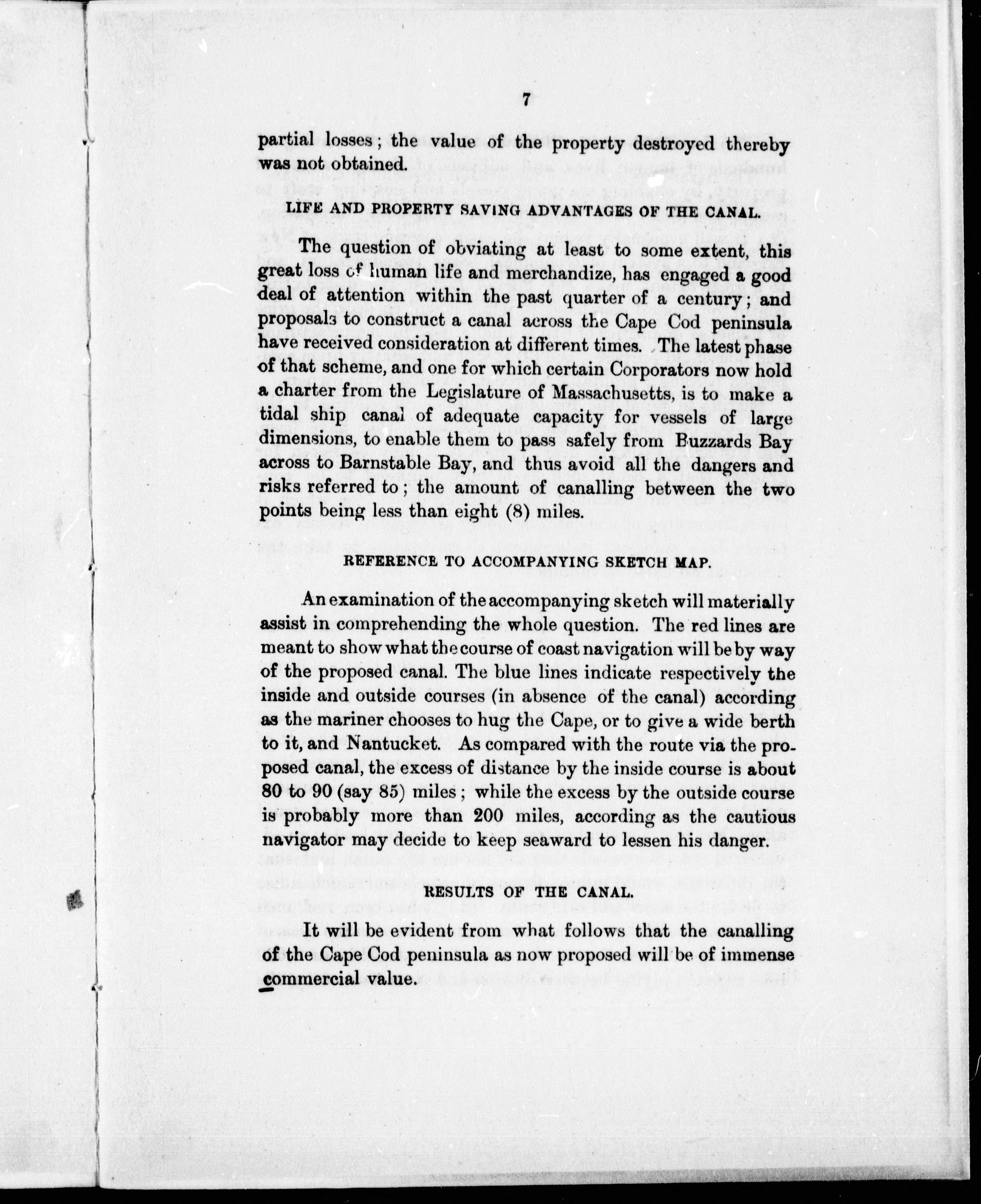 7

partial losses; the value of the property destroyed thereby was not obtained.

LIFE AND PROPERTY SAVING ADVANTAGES OF THE CANAL.

The question of obviating at least to some extent, this great loss of human life and merchandize, has engaged a good deal of attention within the past quarter of a century; and proposals to construct a canal across the Cape Cod peninsula have received consideration at different times. The latest phase of that scheme, and one for which certain Corporators now hold a charter from the Legislature of Massachusetts, is to make a tidal ship canal of adequate capacity for vessels of large dimensions, to enable them to pass safely from Buzzards Bay across to Barnstable Bay, and thus avoid all the dangers and risks referred to; the amount of canalling between the two points being less than eight (8) miles.

REFERENCE TO ACCOMPANYING SKETCH MAP.

An examination of the accompanying sketch will materially assist in comprehending the whole question. The red lines are meant to show what the course of coast navigation will be by way of the proposed canal. The blue lines indicate respectively the inside and outside courses (in absence of the canal) according as the mariner chooses to hug the Cape, or to give a wide berth to it, and Nantucket. As compared with the route via the proposed canal, the excess of distance by the inside course is about 80 to 90 (say 85) miles; while the excess by the outside course is probably more than 200 miles, according as the cautious navigator may decide to keep seaward to lessen his danger.

RESULTS OF THE CANAL.

It will be evident from what follows that the canalling of the Cape Cod peninsula as now proposed will be of immense commercial value.